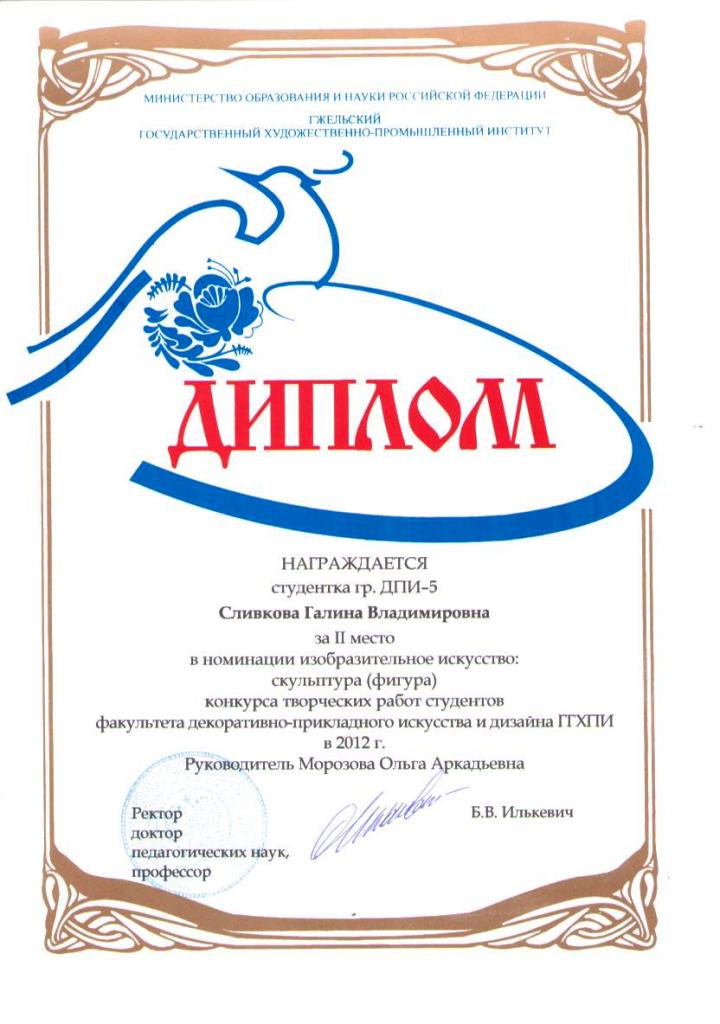 МИНИСТЕРСТВО ОБРАЗОВАНИЯ И НАУКИ РОССИЙСКОЙ ФЕДЕРАЦИИ
ГЖЕЛЬСКИЙ
ГОСУДАРСТВЕННЫЙ ХУДОЖЕСТВЕННО-ПРОМЫШЛЕННЫЙ ИНСТИТУТ

ДИПЛОМ

НАГРАЖДАЕТСЯ
студентка гр. ДПИ–5
Сливкова Галина Владимировна
за II место
в номинации изобразительное искусство:
скульптура (фигура)
конкурса творческих работ студентов
факультета декоративно-прикладного искусства и дизайна ГГХПИ
в 2012 г.
Руководитель Морозова Ольга Аркадьевна

Ректор
доктор
педагогических наук,
профессор

Б.В. Илькевич